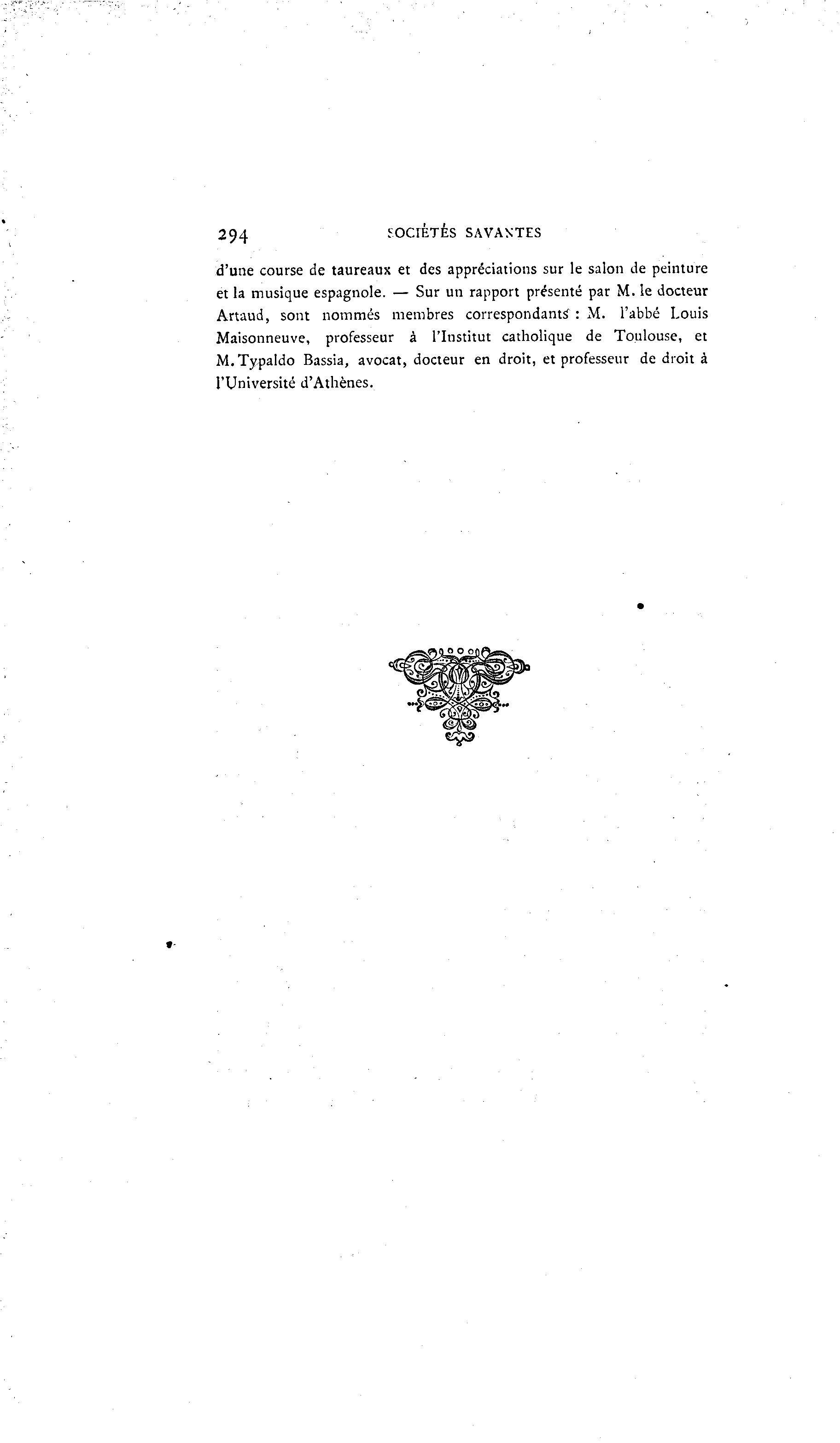 294 SOCIÉTÉS SAVANTES

d'une course de taureaux et des appréciations sur le salon de peinture et la musique espagnole. — Sur un rapport présenté par M. le docteur Artaud, sont nommés membres correspondants : M. l'abbé Louis Maisonneuve, professeur à l'Institut catholique de Toulouse, et M. Typaldo Bassia, avocat, docteur en droit, et professeur de droit à l'Université d'Athènes.